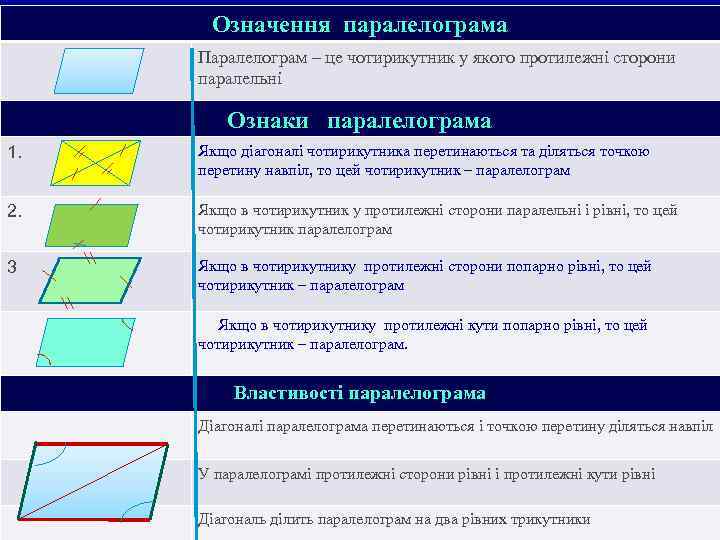 Означення паралелограма

Паралелограм – це чотирикутник у якого протилежні сторони паралельні

Ознаки паралелограма

1. Якщо діагоналі чотирикутника перетинаються та діляться точкою перетину навпіл, то цей чотирикутник – паралелограм

2. Якщо в чотирикутник у протилежні сторони паралельні і рівні, то цей чотирикутник паралелограм

3 Якщо в чотирикутнику протилежні сторони попарно рівні, то цей чотирикутник – паралелограм

Якщо в чотирикутнику протилежні кути попарно рівні, то цей чотирикутник – паралелограм.

Властивості паралелограма

Діагоналі паралелограма перетинаються і точкою перетину діляться навпіл

У паралелограмі протилежні сторони рівні і протилежні кути рівні

Діагональ ділить паралелограм на два рівних трикутники